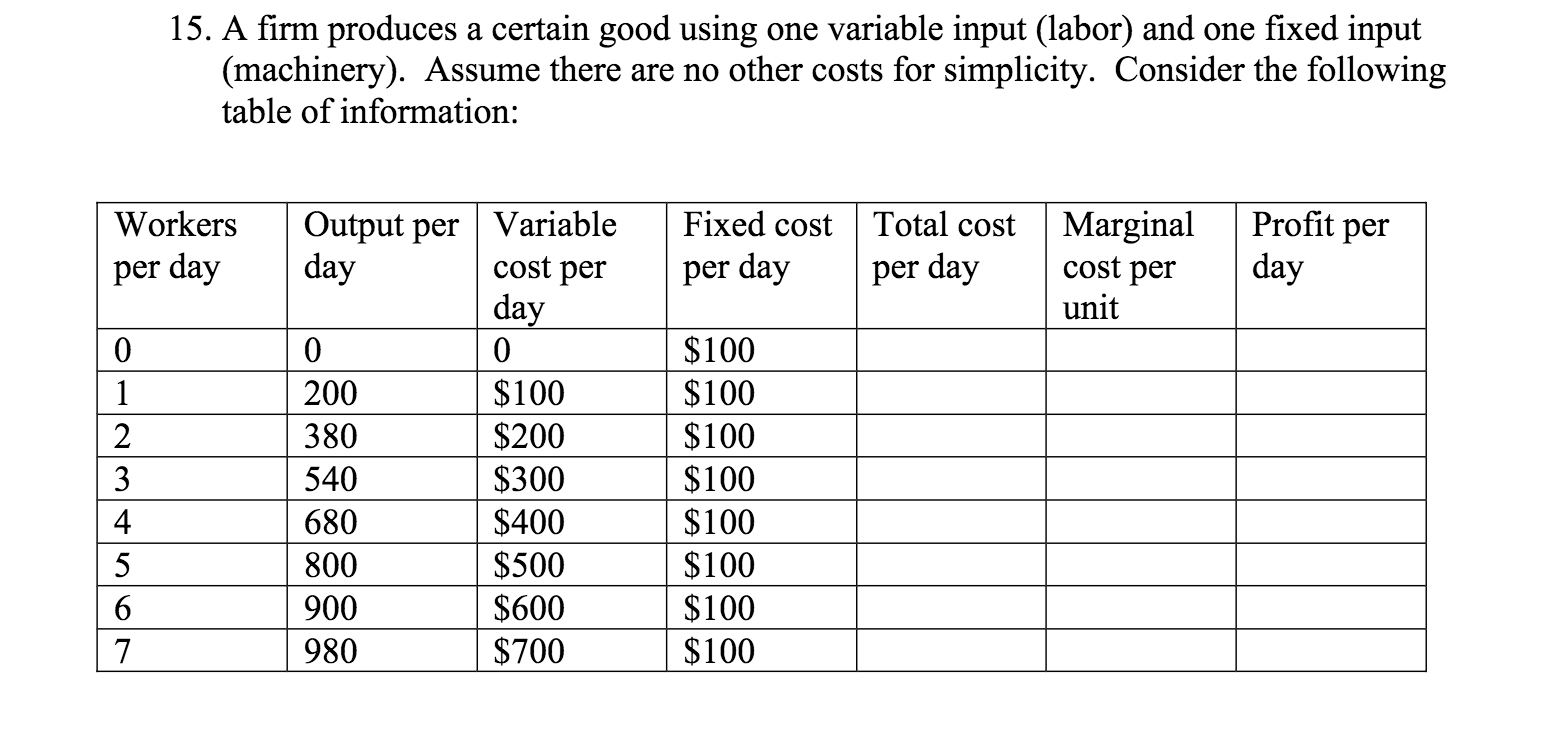 15. A firm produces a certain good using one variable input (labor) and one fixed input (machinery). Assume there are no other costs for simplicity. Consider the following table of information:

| Workers per day | Output per day | Variable cost per day | Fixed cost per day | Total cost per day | Marginal cost per unit | Profit per day |
|---|---|---|---|---|---|---|
| 0 | 0 | 0 | \$100 | | | |
| 1 | 200 | \$100 | \$100 | | | |
| 2 | 380 | \$200 | \$100 | | | |
| 3 | 540 | \$300 | \$100 | | | |
| 4 | 680 | \$400 | \$100 | | | |
| 5 | 800 | \$500 | \$100 | | | |
| 6 | 900 | \$600 | \$100 | | | |
| 7 | 980 | \$700 | \$100 | | | |